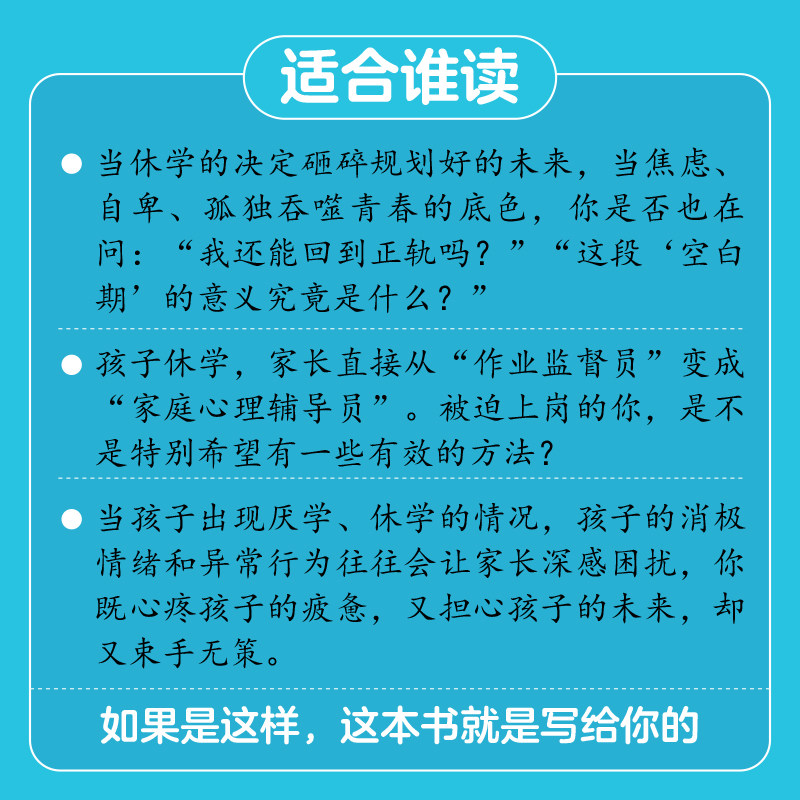 适合谁读

● 当休学的决定砸碎规划好的未来，当焦虑、自卑、孤独吞噬青春的底色，你是否也在问：“我还能回到正轨吗？”“这段‘空白期’的意义究竟是什么？”

● 孩子休学，家长直接从“作业监督员”变成“家庭心理辅导员”。被迫上岗的你，是不是特别希望有一些有效的方法？

● 当孩子出现厌学、休学的情况，孩子的消极情绪和异常行为往往会让家长深感困扰，你既心疼孩子的疲惫，又担心孩子的未来，却又束手无策。

如果是这样，这本书就是写给你的